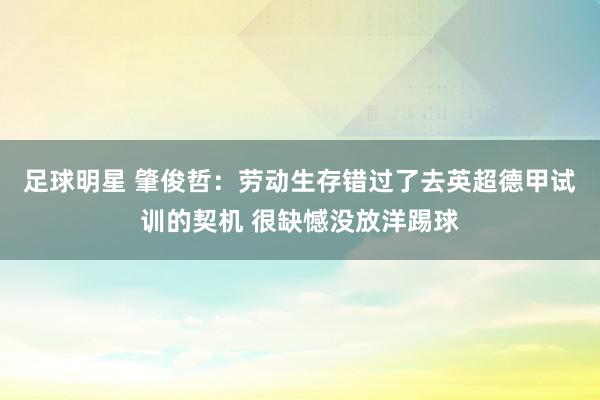 足球明星 肇俊哲：劳动生存错过了去英超德甲试训的契机 很缺憾没放洋踢球